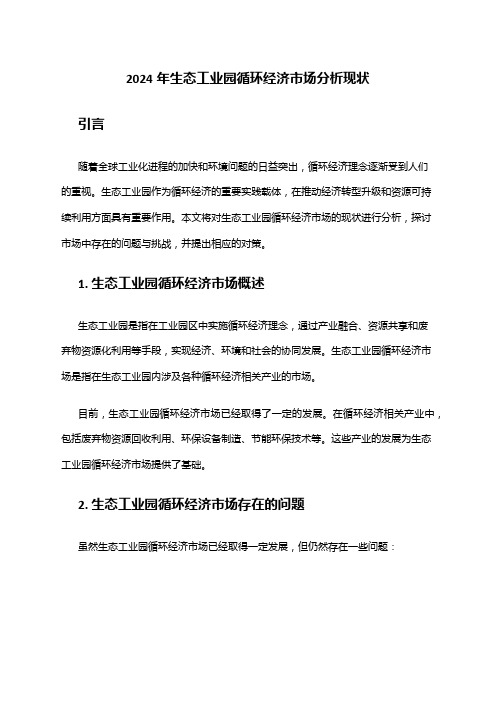 2024 年生态工业园循环经济市场分析现状

引言

随着全球工业化进程的加快和环境问题的日益突出，循环经济理念逐渐受到人们的重视。生态工业园作为循环经济的重要实践载体，在推动经济转型升级和资源可持续利用方面具有重要作用。本文将对生态工业园循环经济市场的现状进行分析，探讨市场中存在的问题与挑战，并提出相应的对策。

1. 生态工业园循环经济市场概述

生态工业园是指在工业园区中实施循环经济理念，通过产业融合、资源共享和废弃物资源化利用等手段，实现经济、环境和社会的协同发展。生态工业园循环经济市场是指在生态工业园内涉及各种循环经济相关产业的市场。

目前，生态工业园循环经济市场已经取得了一定的发展。在循环经济相关产业中，包括废弃物资源回收利用、环保设备制造、节能环保技术等。这些产业的发展为生态工业园循环经济市场提供了基础。

2. 生态工业园循环经济市场存在的问题

虽然生态工业园循环经济市场已经取得一定发展，但仍然存在一些问题：